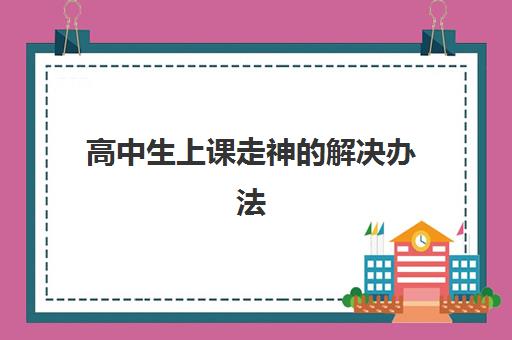 高中生上课走神的解决办法